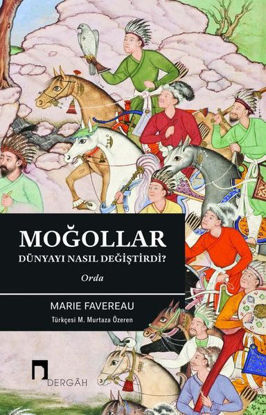 MOĞOLLAR
DÜNYAYI NASIL DEĞİŞTİRDİ?
Orda

MARIE FAVEREAU
Türkçesi M. Murtaza Özeren

DERGÂH